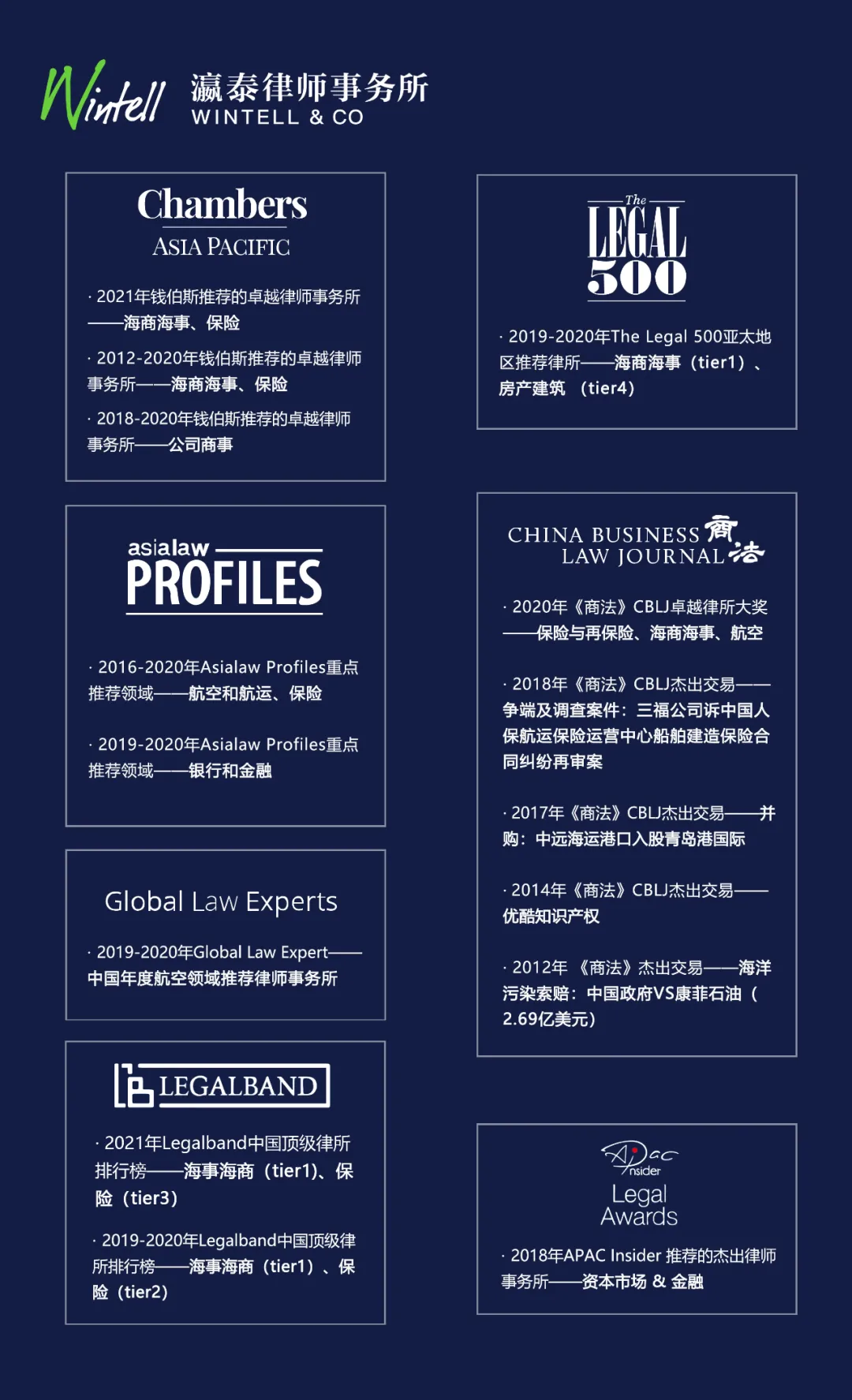 Wintell 瀛泰律师事务所 WINTELL & CO

Chambers
ASIA PACIFIC

· 2021年钱伯斯推荐的卓越律师事务所——海商海事、保险

· 2012-2020年钱伯斯推荐的卓越律师事务所——海商海事、保险

· 2018-2020年钱伯斯推荐的卓越律师事务所——公司商事

asialaw PROFILES

· 2016-2020年Asialaw Profiles重点推荐领域——航空和航运、保险

· 2019-2020年Asialaw Profiles重点推荐领域——银行和金融

Global Law Experts

· 2019-2020年Global Law Expert——中国年度航空领域推荐律师事务所

LEGALBAND

· 2021年Legalband中国顶级律所排行榜——海事海商（tier1)、保险（tier3)

· 2019-2020年Legalband中国顶级律所排行榜——海事海商（tier1）、保险（tier2)

The LEGAL 500

· 2019-2020年The Legal 500亚太地区推荐律所——海商海事（tier1）、房产建筑 （tier4)

CHINA BUSINESS LAW JOURNAL 商法

· 2020年《商法》CBLJ卓越律所大奖——保险与再保险、海商海事、航空

· 2018年《商法》CBLJ杰出交易——争端及调查案件：三福公司诉中国人保航运保险运营中心船舶建造保险合同纠纷再审案

· 2017年《商法》CBLJ杰出交易——并购：中远海运港口入股青岛港国际

· 2014年《商法》CBLJ杰出交易——优酷知识产权

· 2012年 《商法》杰出交易——海洋污染索赔：中国政府VS康菲石油（2.69亿美元）

APac Insider
Legal Awards

· 2018年APAC Insider 推荐的杰出律师事务所——资本市场 & 金融